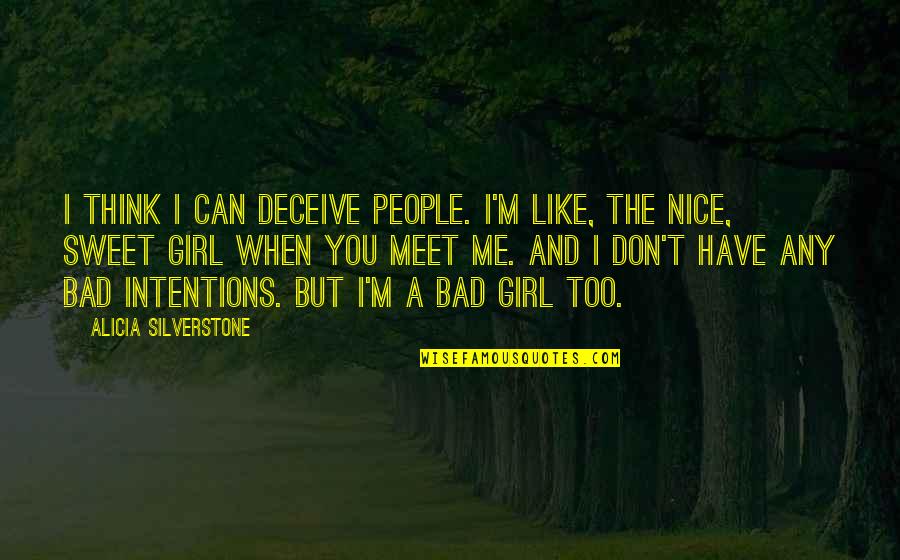 I THINK I CAN DECEIVE PEOPLE. I'M LIKE, THE NICE, SWEET GIRL WHEN YOU MEET ME. AND I DON'T HAVE ANY BAD INTENTIONS. BUT I'M A BAD GIRL TOO.

ALICIA SILVERSTONE

WISEFAMOUSQUOTES.COM